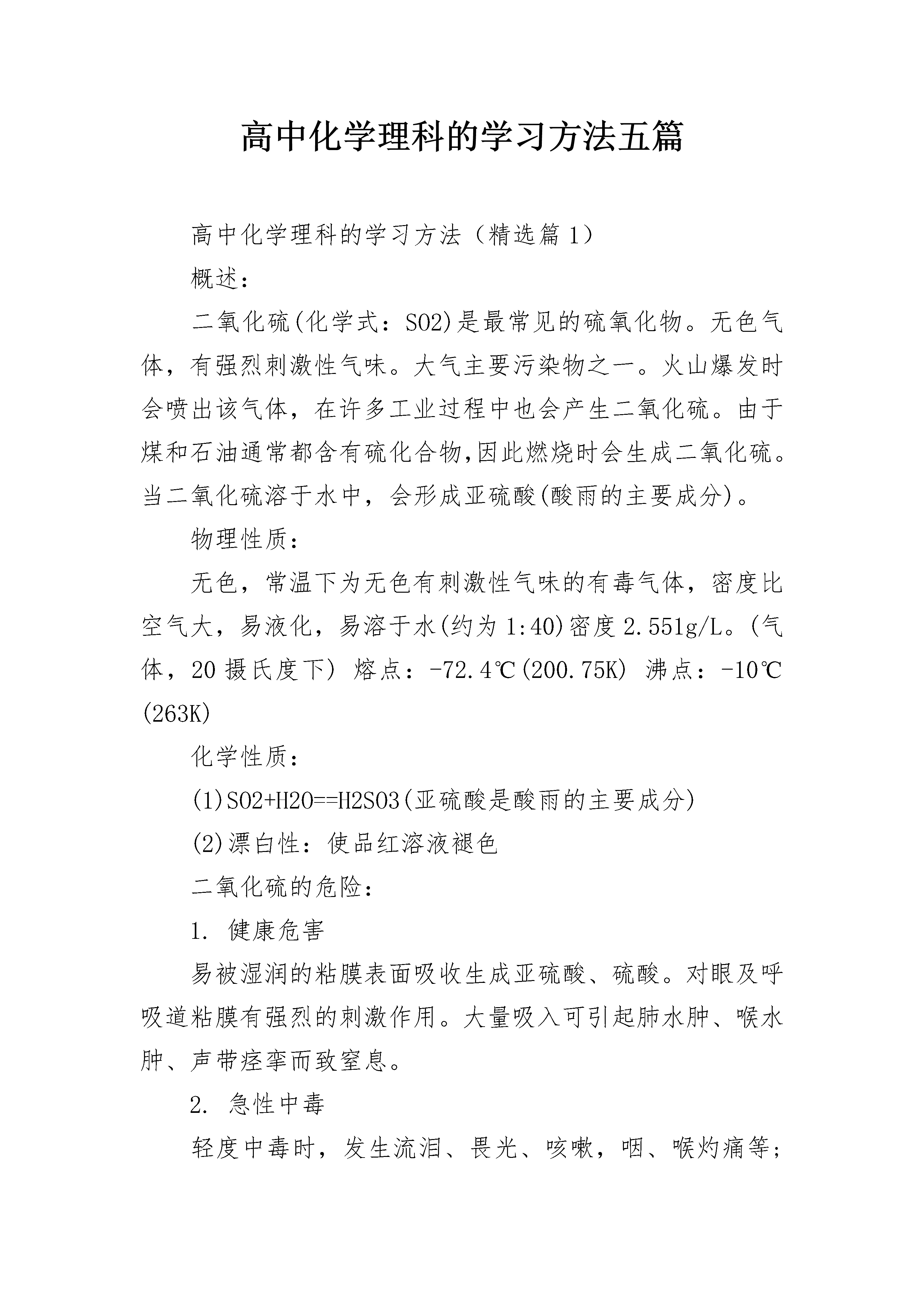 高中化学理科的学习方法五篇

高中化学理科的学习方法（精选篇 1）

概述：

二氧化硫(化学式：SO2)是最常见的硫氧化物。无色气体，有强烈刺激性气味。大气主要污染物之一。火山爆发时会喷出该气体，在许多工业过程中也会产生二氧化硫。由于煤和石油通常都含有硫化合物,因此燃烧时会生成二氧化硫。当二氧化硫溶于水中，会形成亚硫酸(酸雨的主要成分)。

物理性质：

无色，常温下为无色有刺激性气味的有毒气体，密度比空气大，易液化，易溶于水(约为 1:40)密度 2.551g/L。(气体，20 摄氏度下) 熔点：-72.4℃(200.75K) 沸点：-10℃(263K)

化学性质：

(1)SO2+H2O==H2SO3(亚硫酸是酸雨的主要成分)

(2)漂白性：使品红溶液褪色

二氧化硫的危险：

1. 健康危害

易被湿润的粘膜表面吸收生成亚硫酸、硫酸。对眼及呼吸道粘膜有强烈的刺激作用。大量吸入可引起肺水肿、喉水肿、声带痉挛而致窒息。

2. 急性中毒

轻度中毒时，发生流泪、畏光、咳嗽，咽、喉灼痛等；